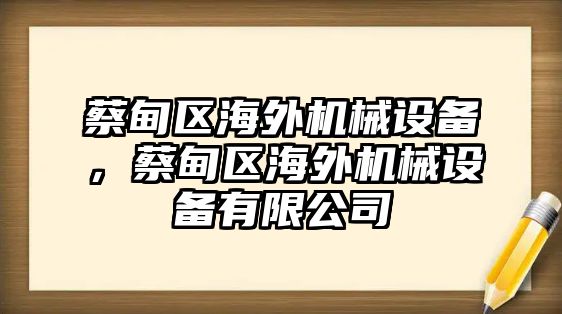 蔡甸区海外机械设备，蔡甸区海外机械设备有限公司